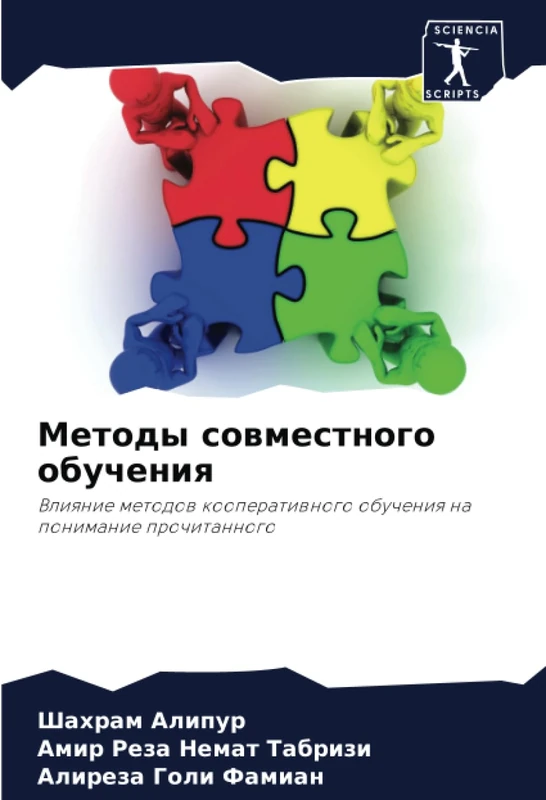 SCIENCIA
SCRIPTS

Методы совместного обучения

Влияние методов кооперативного обучения на понимание прочитанного

Шахрам Алипур
Амир Реза Немат Табризи
Алиреза Голи Фамиан